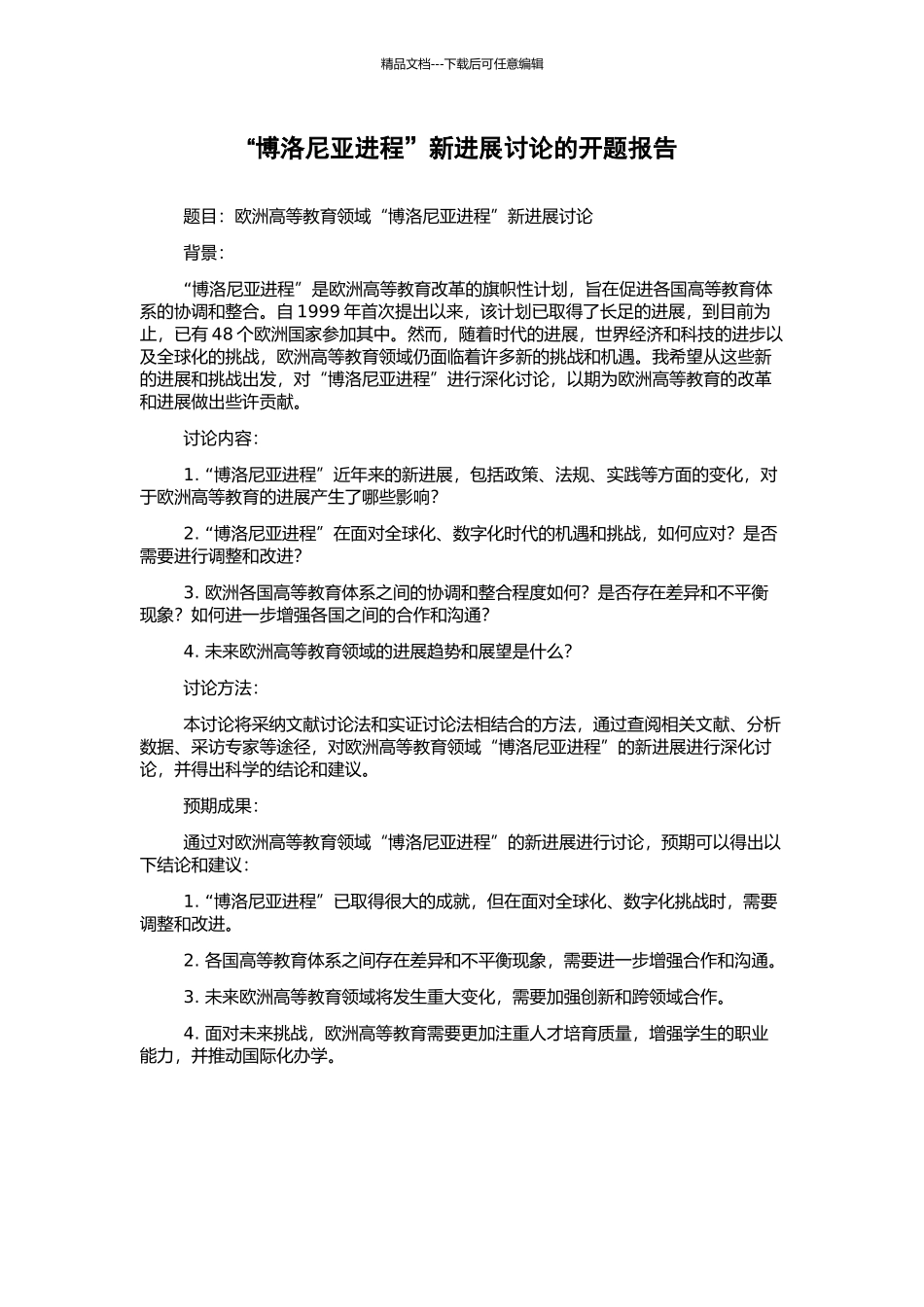 精品文档---下载后可任意编辑

“博洛尼亚进程”新进展讨论的开题报告

题目：欧洲高等教育领域“博洛尼亚进程”新进展讨论

背景：

“博洛尼亚进程”是欧洲高等教育改革的旗帜性计划，旨在促进各国高等教育体系的协调和整合。自 1999 年首次提出以来，该计划已取得了长足的进展，到目前为止，已有 48 个欧洲国家参加其中。然而，随着时代的进展，世界经济和科技的进步以及全球化的挑战，欧洲高等教育领域仍面临着许多新的挑战和机遇。我希望从这些新的进展和挑战出发，对“博洛尼亚进程”进行深化讨论，以期为欧洲高等教育的改革和进展做出些许贡献。

讨论内容：

1. “博洛尼亚进程”近年来的新进展，包括政策、法规、实践等方面的变化，对于欧洲高等教育的进展产生了哪些影响？

2. “博洛尼亚进程”在面对全球化、数字化时代的机遇和挑战，如何应对？是否需要进行调整和改进？

3. 欧洲各国高等教育体系之间的协调和整合程度如何？是否存在差异和不平衡现象？如何进一步增强各国之间的合作和沟通？

4. 未来欧洲高等教育领域的进展趋势和展望是什么？

讨论方法：

本讨论将采纳文献讨论法和实证讨论法相结合的方法，通过查阅相关文献、分析数据、采访专家等途径，对欧洲高等教育领域“博洛尼亚进程”的新进展进行深化讨论，并得出科学的结论和建议。

预期成果：

通过对欧洲高等教育领域“博洛尼亚进程”的新进展进行讨论，预期可以得出以下结论和建议：

1. “博洛尼亚进程”已取得很大的成就，但在面对全球化、数字化挑战时，需要调整和改进。

2. 各国高等教育体系之间存在差异和不平衡现象，需要进一步增强合作和沟通。

3. 未来欧洲高等教育领域将发生重大变化，需要加强创新和跨领域合作。

4. 面对未来挑战，欧洲高等教育需要更加注重人才培育质量，增强学生的职业能力，并推动国际化办学。